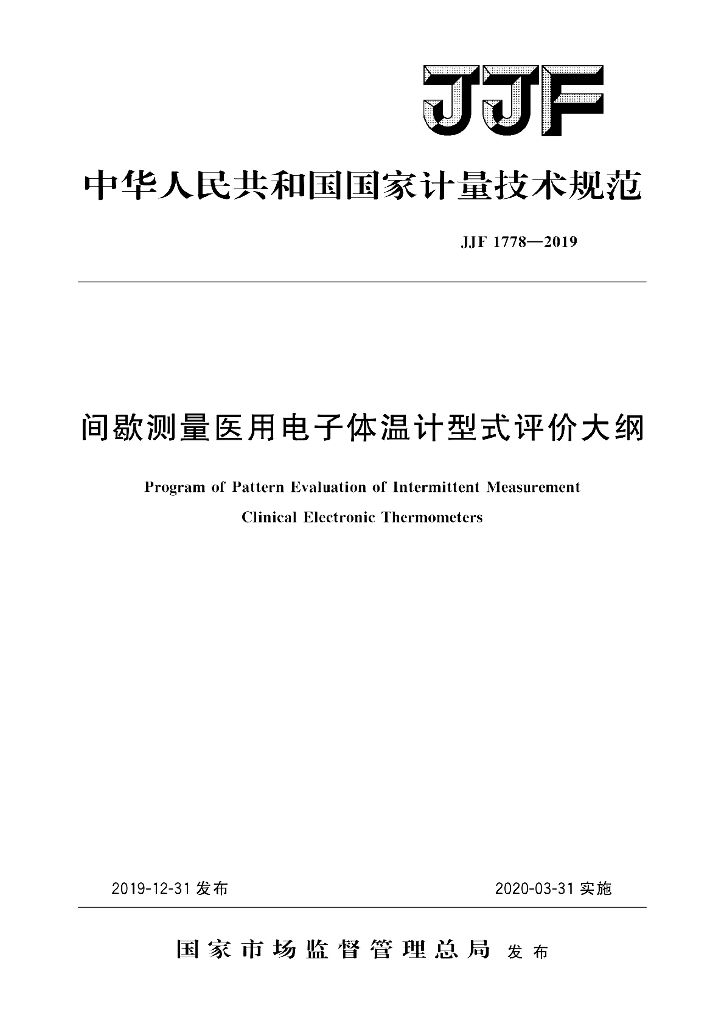 JJF

中华人民共和国国家计量技术规范

JJF 1778—2019

间歇测量医用电子体温计型式评价大纲

Program of Pattern Evaluation of Intermittent Measurement Clinical Electronic Thermometers

2019-12-31 发布

2020-03-31 实施

国家市场监督管理总局 发布